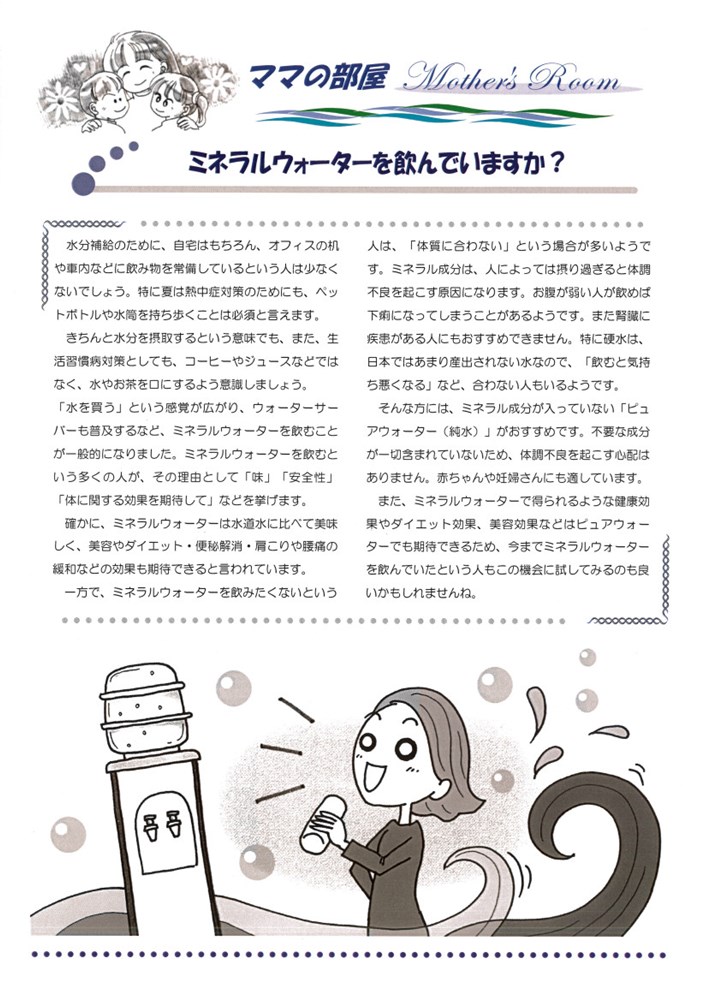 ママの部屋 Mother's Room

ミネラルウォーターを飲んでいますか？

水分補給のために、自宅はもちろん、オフィスの机や車内などに飲み物を常備しているという人は少なくないでしょう。特に夏は熱中症対策のためにも、ペットボトルや水筒を持ち歩くことは必須と言えます。

きちんと水分を摂取するという意味でも、また、生活習慣病対策としても、コーヒーやジュースなどではなく、水やお茶を口にするよう意識しましょう。

「水を買う」という感覚が広がり、ウォーターサーバーも普及するなど、ミネラルウォーターを飲むことが一般的になりました。ミネラルウォーターを飲むという多くの人が、その理由として「味」「安全性」「体に関する効果を期待して」などを挙げます。

確かに、ミネラルウォーターは水道水に比べて美味しく、美容やダイエット・便秘解消・肩こりや腰痛の緩和などの効果も期待できると言われています。

一方で、ミネラルウォーターを飲みたくないという人は、「体質に合わない」という場合が多いようです。ミネラル成分は、人によっては摂り過ぎると体調不良を起こす原因になります。お腹が弱い人が飲めば下痢になってしまうことがあるようです。また腎臓に疾患がある人にもおすすめできません。特に硬水は、日本ではあまり産出されない水なので、「飲むと気持ち悪くなる」など、合わない人もいるようです。

そんな方には、ミネラル成分が入っていない「ピュアウォーター（純水）」がおすすめです。不要な成分が一切含まれていないため、体調不良を起こす心配はありません。赤ちゃんや妊婦さんにも適しています。

また、ミネラルウォーターで得られるような健康効果やダイエット効果、美容効果などはピュアウォーターでも期待できるため、今までミネラルウォーターを飲んでいたという人もこの機会に試してみるのも良いかもしれませんね。